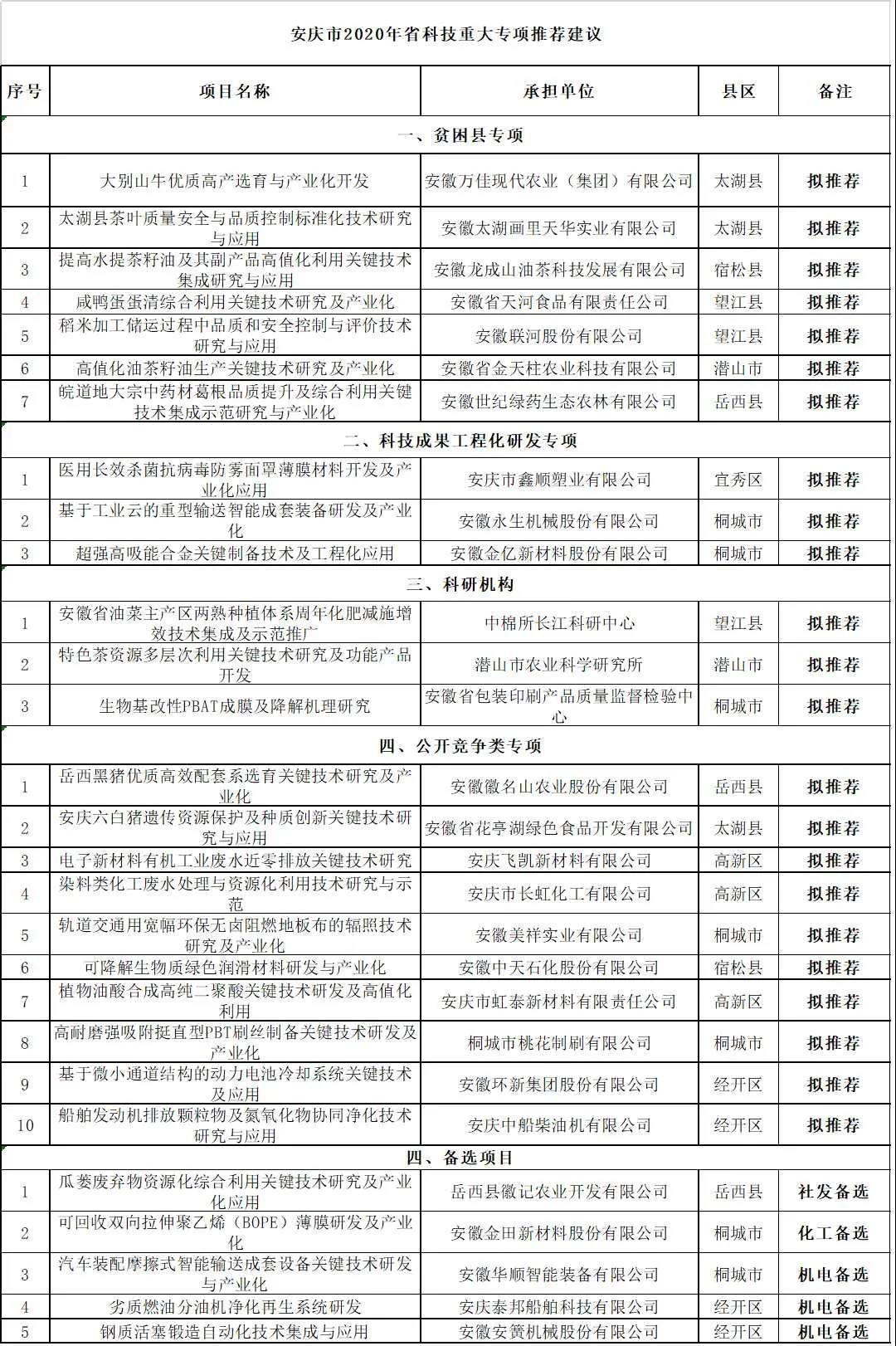 安庆市2020年省科技重大专项推荐建议

| 序号 | 项目名称 | 承担单位 | 县区 | 备注 |
|---|---|---|---|---|
| 一、贫困县专项 | | | | |
| 1 | 大别山牛优质高产选育与产业化开发 | 安徽万佳现代农业（集团）有限公司 | 太湖县 | 拟推荐 |
| 2 | 太湖县茶叶质量安全与品质控制标准化技术研究与应用 | 安徽太湖画里天华实业有限公司 | 太湖县 | 拟推荐 |
| 3 | 提高水提茶籽油及其副产品高值化利用关键技术集成研究与应用 | 安徽龙成山油茶科技发展有限公司 | 宿松县 | 拟推荐 |
| 4 | 咸鸭蛋蛋清综合利用关键技术研究及产业化 | 安徽省天河食品有限责任公司 | 望江县 | 拟推荐 |
| 5 | 稻米加工储运过程中品质和安全控制与评价技术研究与应用 | 安徽联河股份有限公司 | 望江县 | 拟推荐 |
| 6 | 高值化油茶籽油生产关键技术研究及产业化 | 安徽省金天柱农业科技有限公司 | 潜山市 | 拟推荐 |
| 7 | 皖道地大宗中药材葛根品质提升及综合利用关键技术集成示范研究与产业化 | 安徽世纪绿药生态农林有限公司 | 岳西县 | 拟推荐 |
| 二、科技成果工程化研发专项 | | | | |
| 1 | 医用长效杀菌抗病毒防雾面罩薄膜材料开发及产业化应用 | 安庆市鑫顺塑业有限公司 | 宜秀区 | 拟推荐 |
| 2 | 基于工业云的重型输送智能成套装备研发及产业化 | 安徽永生机械股份有限公司 | 桐城市 | 拟推荐 |
| 3 | 超强高吸能合金关键制备技术及工程化应用 | 安徽金亿新材料股份有限公司 | 桐城市 | 拟推荐 |
| 三、科研机构 | | | | |
| 1 | 安徽省油菜主产区两熟种植体系周年化肥减施增效技术集成及示范推广 | 中棉所长江科研中心 | 望江县 | 拟推荐 |
| 2 | 特色茶资源多层次利用关键技术研究及功能产品开发 | 潜山市农业科学研究所 | 潜山市 | 拟推荐 |
| 3 | 生物基改性PBAT成膜及降解机理研究 | 安徽省包装印刷产品质量监督检验中心 | 桐城市 | 拟推荐 |
| 四、公开竞争类专项 | | | | |
| 1 | 岳西黑猪优质高效配套系选育关键技术研究及产业化 | 安徽徽名山农业股份有限公司 | 岳西县 | 拟推荐 |
| 2 | 安庆六白猪遗传资源保护及种质创新关键技术研究与应用 | 安徽省花亭湖绿色食品开发有限公司 | 太湖县 | 拟推荐 |
| 3 | 电子新材料有机工业废水近零排放关键技术研究 | 安庆飞凯新材料有限公司 | 高新区 | 拟推荐 |
| 4 | 染料类化工废水处理与资源化利用技术研究与示范 | 安庆市长虹化工有限公司 | 高新区 | 拟推荐 |
| 5 | 轨道交通用宽幅环保无卤阻燃地板布的辐照技术研究及产业化 | 安徽美祥实业有限公司 | 桐城市 | 拟推荐 |
| 6 | 可降解生物质绿色润滑材料研发与产业化 | 安徽中天石化股份有限公司 | 宿松县 | 拟推荐 |
| 7 | 植物油酸合成高纯二聚酸关键技术研发及高值化利用 | 安庆市虹泰新材料有限责任公司 | 高新区 | 拟推荐 |
| 8 | 高耐磨强吸附挺直型PBT刷丝制备关键技术研发及产业化 | 桐城市桃花制刷有限公司 | 桐城市 | 拟推荐 |
| 9 | 基于微小通道结构的动力电池冷却系统关键技术及应用 | 安徽环新集团股份有限公司 | 经开区 | 拟推荐 |
| 10 | 船舶发动机排放颗粒物及氮氧化物协同净化技术研究与应用 | 安庆中船柴油机有限公司 | 经开区 | 拟推荐 |
| 四、备选项目 | | | | |
| 1 | 瓜蒌废弃物资源化综合利用关键技术研究及产业化应用 | 岳西县徽记农业开发有限公司 | 岳西县 | 社发备选 |
| 2 | 可回收双向拉伸聚乙烯（BOPE）薄膜研发及产业化 | 安徽金田新材料股份有限公司 | 桐城市 | 化工备选 |
| 3 | 汽车装配摩擦式智能输送成套设备关键技术研发与产业化 | 安徽华顺智能装备有限公司 | 桐城市 | 机电备选 |
| 4 | 劣质燃油分油机净化再生系统研发 | 安庆泰邦船舶科技有限公司 | 经开区 | 机电备选 |
| 5 | 钢质活塞锻造自动化技术集成与应用 | 安徽安簧机械股份有限公司 | 经开区 | 机电备选 |